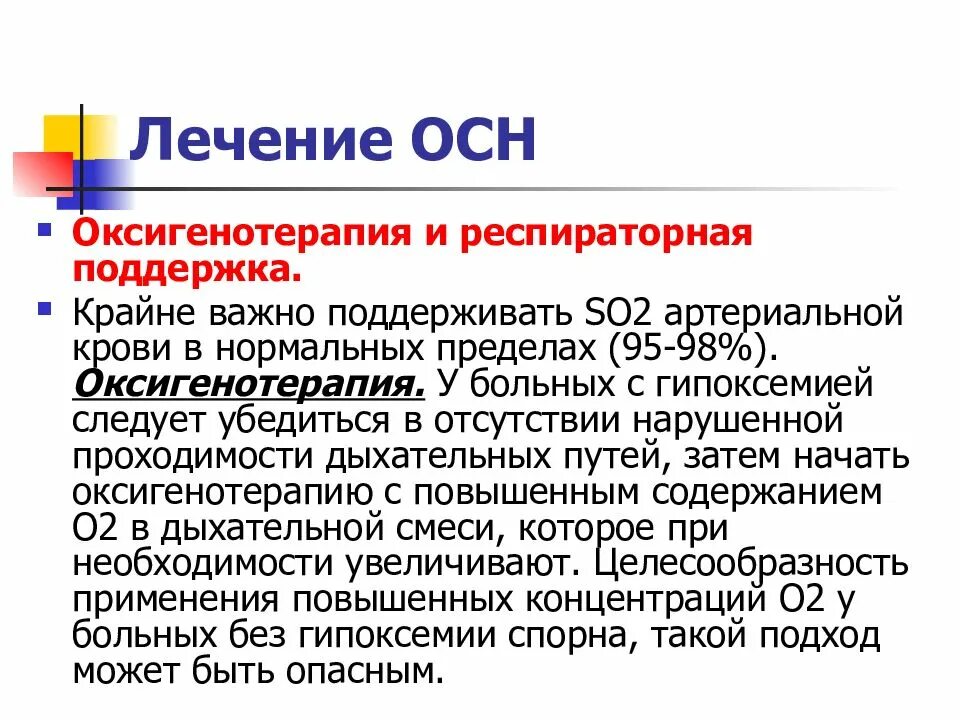 Лечение ОСН

Оксигенотерапия и респираторная поддержка.

Крайне важно поддерживать SO2 артериальной крови в нормальных пределах (95-98%). Оксигенотерапия. У больных с гипоксемией следует убедиться в отсутствии нарушенной проходимости дыхательных путей, затем начать оксигенотерапию с повышенным содержанием O2 в дыхательной смеси, которое при необходимости увеличивают. Целесообразность применения повышенных концентраций O2 у больных без гипоксемии спорна, такой подход может быть опасным.